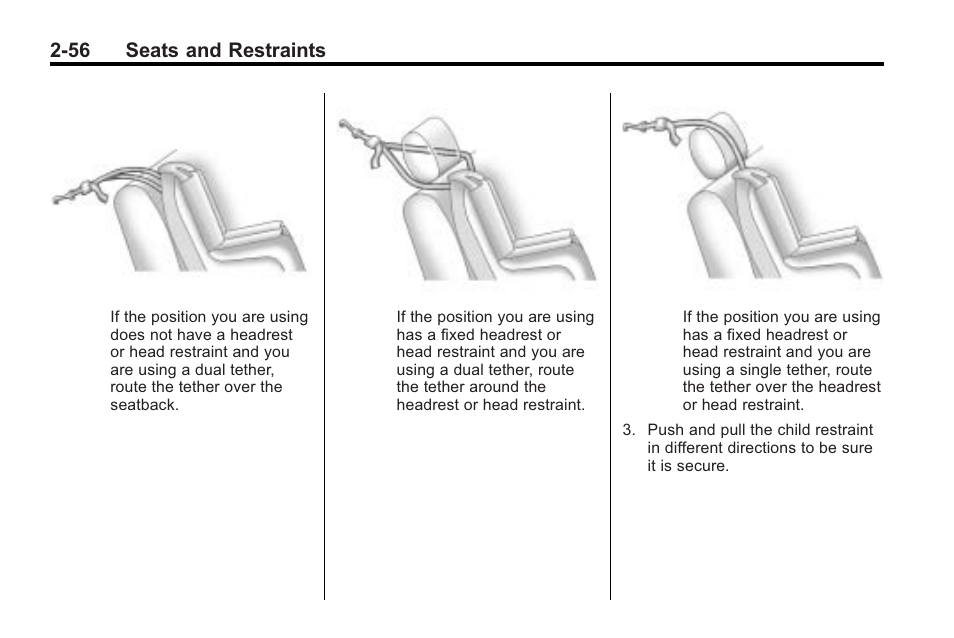 2-56 Seats and Restraints

If the position you are using does not have a headrest or head restraint and you are using a dual tether, route the tether over the seatback.

If the position you are using has a fixed headrest or head restraint and you are using a dual tether, route the tether around the headrest or head restraint.

If the position you are using has a fixed headrest or head restraint and you are using a single tether, route the tether over the headrest or head restraint.

3. Push and pull the child restraint in different directions to be sure it is secure.